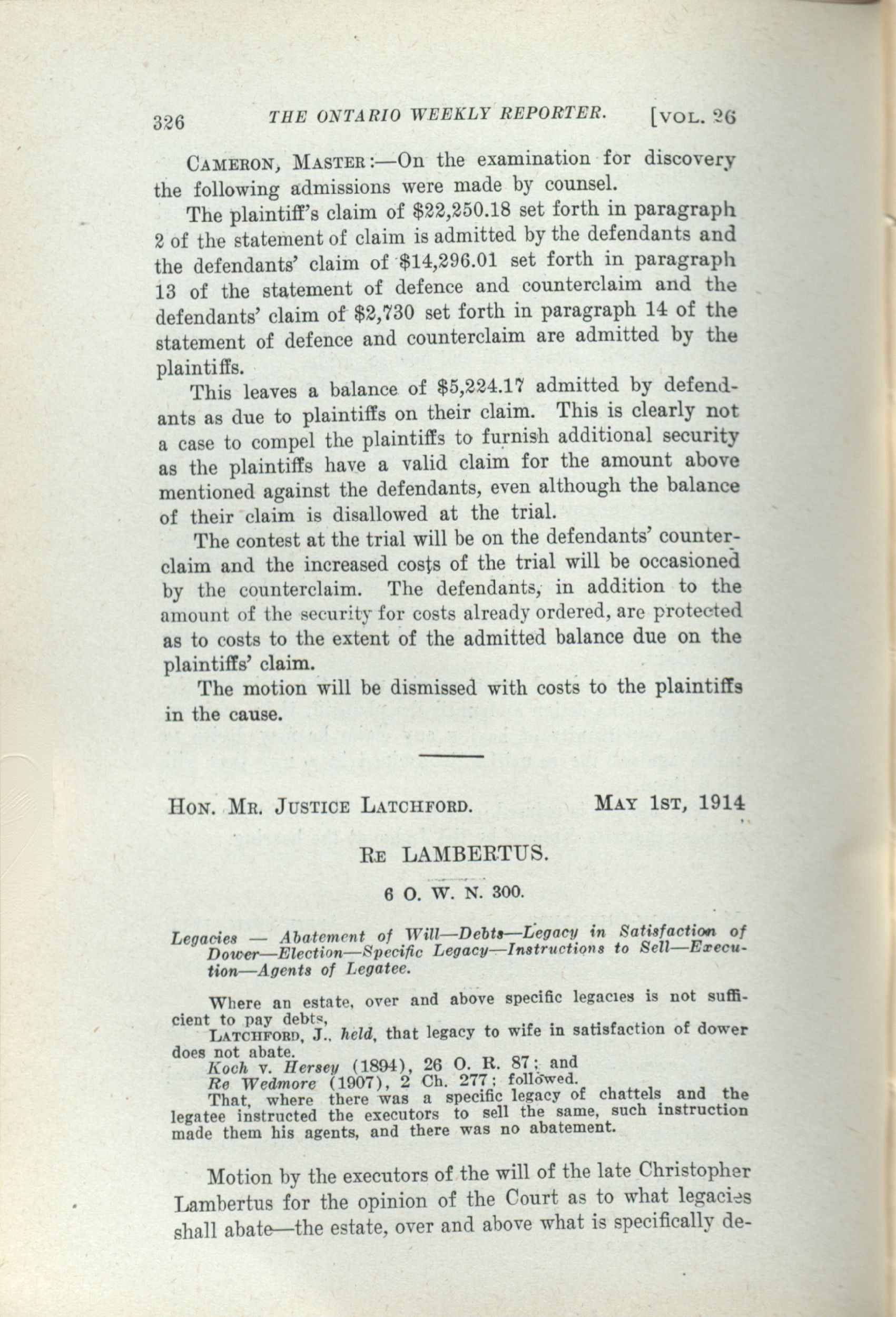 326 THE ONTARIO WEEKLY REPORTER. [VOL. 26

CAMERON, MASTER:—On the examination for discovery the following admissions were made by counsel.

The plaintiff's claim of \$22,250.18 set forth in paragraph 2 of the statement of claim is admitted by the defendants and the defendants' claim of \$14,296.01 set forth in paragraph 13 of the statement of defence and counterclaim and the defendants' claim of \$2,730 set forth in paragraph 14 of the statement of defence and counterclaim are admitted by the plaintiffs.

This leaves a balance of \$5,224.17 admitted by defendants as due to plaintiffs on their claim. This is clearly not a case to compel the plaintiffs to furnish additional security as the plaintiffs have a valid claim for the amount above mentioned against the defendants, even although the balance of their claim is disallowed at the trial.

The contest at the trial will be on the defendants' counterclaim and the increased costs of the trial will be occasioned by the counterclaim. The defendants, in addition to the amount of the security for costs already ordered, are protected as to costs to the extent of the admitted balance due on the plaintiffs' claim.

The motion will be dismissed with costs to the plaintiffs in the cause.

HON. MR. JUSTICE LATCHFORD. MAY 1ST, 1914

RE LAMBERTUS.

6 O. W. N. 300.

Legacies — Abatement of Will—Debts—Legacy in Satisfaction of Dower—Election—Specific Legacy—Instructions to Sell—Execution—Agents of Legatee.

Where an estate, over and above specific legacies is not sufficient to pay debts,

LATCHFORD, J., held, that legacy to wife in satisfaction of dower does not abate.

Koch v. Hersey (1894), 26 O. R. 87; and

Re Wedmore (1907), 2 Ch. 277; followed.

That, where there was a specific legacy of chattels and the legatee instructed the executors to sell the same, such instruction made them his agents, and there was no abatement.

Motion by the executors of the will of the late Christopher Lambertus for the opinion of the Court as to what legacies shall abate—the estate, over and above what is specifically de-